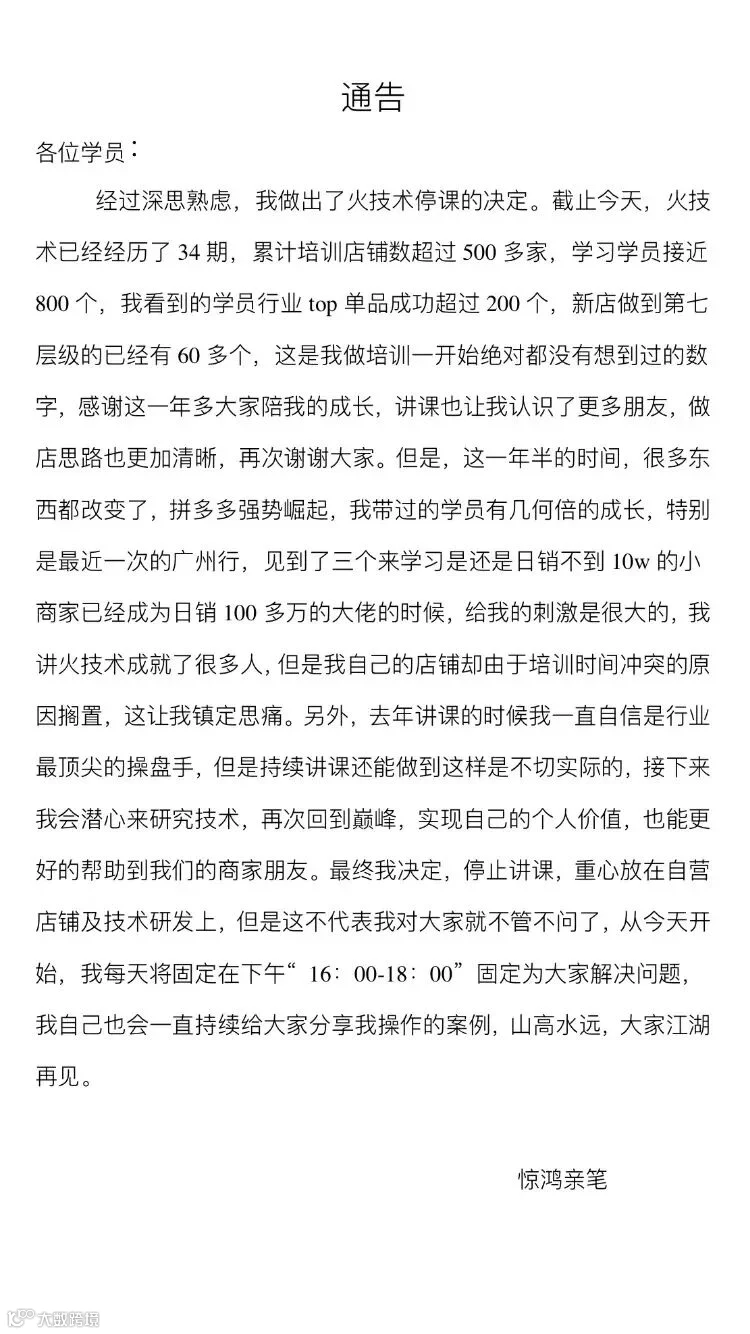 通告

各位学员：

经过深思熟虑，我做出了火技术停课的决定。截止今天，火技术已经经历了34期，累计培训店铺数超过500多家，学习学员接近800个，我看到的学员行业top单品成功超过200个，新店做到第七层级的已经有60多个，这是我做培训一开始绝对都没有想到过的数字，感谢这一年多大家陪我的成长，讲课也让我认识了更多朋友，做店思路也更加清晰，再次谢谢大家。但是，这一年半的时间，很多东西都改变了，拼多多强势崛起，我带过的学员有几何倍的成长，特别是最近一次的广州行，见到了三个来学习是还是日销不到10w的小商家已经成为日销100多万的大佬的时候，给我的刺激是很大的，我讲火技术成就了很多人，但是我自己的店铺却由于培训时间冲突的原因搁置，这让我镇定思痛。另外，去年讲课的时候我一直自信是行业最顶尖的操盘手，但是持续讲课还能做到这样是不切实际的，接下来我会潜心来研究技术，再次回到巅峰，实现自己的个人价值，也能更好的帮助到我们的商家朋友。最终我决定，停止讲课，重心放在自营店铺及技术研发上，但是这不代表我对大家就不管不问了，从今天开始，我每天将固定在下午“16：00-18：00”固定为大家解决问题，我自己也会一直持续给大家分享我操作的案例，山高水远，大家江湖再见。

惊鸿亲笔

大数跨境